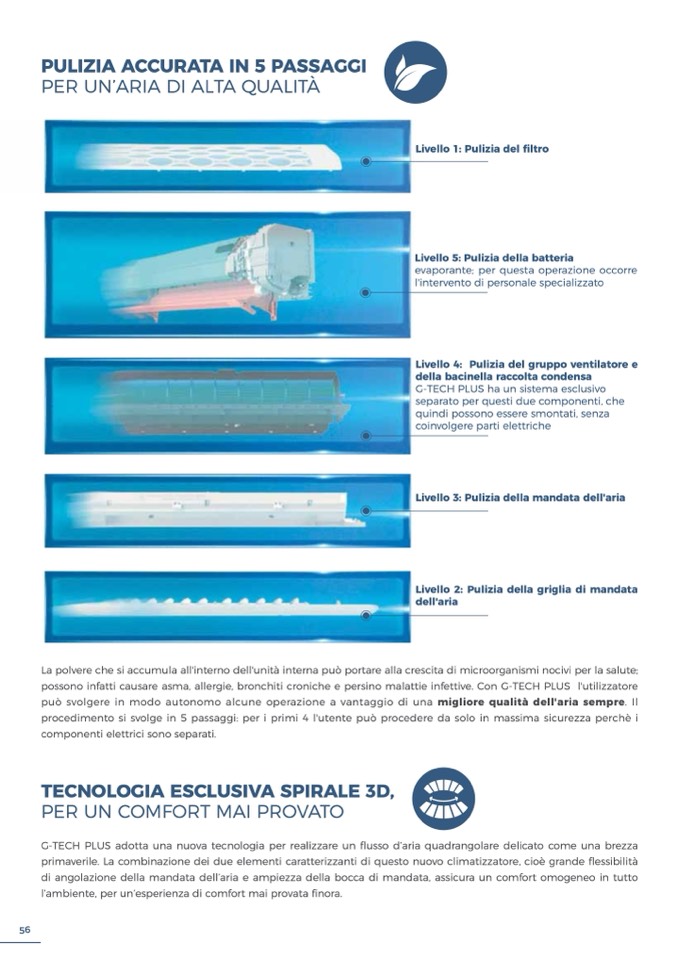 PULIZIA ACCURATA IN 5 PASSAGGI
PER UN'ARIA DI ALTA QUALITÀ

Livello 1: Pulizia del filtro

Livello 5: Pulizia della batteria evaporante; per questa operazione occorre l'intervento di personale specializzato

Livello 4: Pulizia del gruppo ventilatore e della bacinella raccolta condensa
G-TECH PLUS ha un sistema esclusivo separato per questi due componenti, che quindi possono essere smontati, senza coinvolgere parti elettriche

Livello 3: Pulizia della mandata dell'aria

Livello 2: Pulizia della griglia di mandata dell'aria

La polvere che si accumula all'interno dell'unità interna può portare alla crescita di microorganismi nocivi per la salute; possono infatti causare asma, allergie, bronchiti croniche e persino malattie infettive. Con G-TECH PLUS l'utilizzatore può svolgere in modo autonomo alcune operazione a vantaggio di una migliore qualità dell'aria sempre. Il procedimento si svolge in 5 passaggi: per i primi 4 l'utente può procedere da solo in massima sicurezza perchè i componenti elettrici sono separati.

TECNOLOGIA ESCLUSIVA SPIRALE 3D,
PER UN COMFORT MAI PROVATO

G-TECH PLUS adotta una nuova tecnologia per realizzare un flusso d'aria quadrangolare delicato come una brezza primaverile. La combinazione dei due elementi caratterizzanti di questo nuovo climatizzatore, cioè grande flessibilità di angolazione della mandata dell'aria e ampiezza della bocca di mandata, assicura un comfort omogeneo in tutto l'ambiente, per un'esperienza di comfort mai provata finora.

56